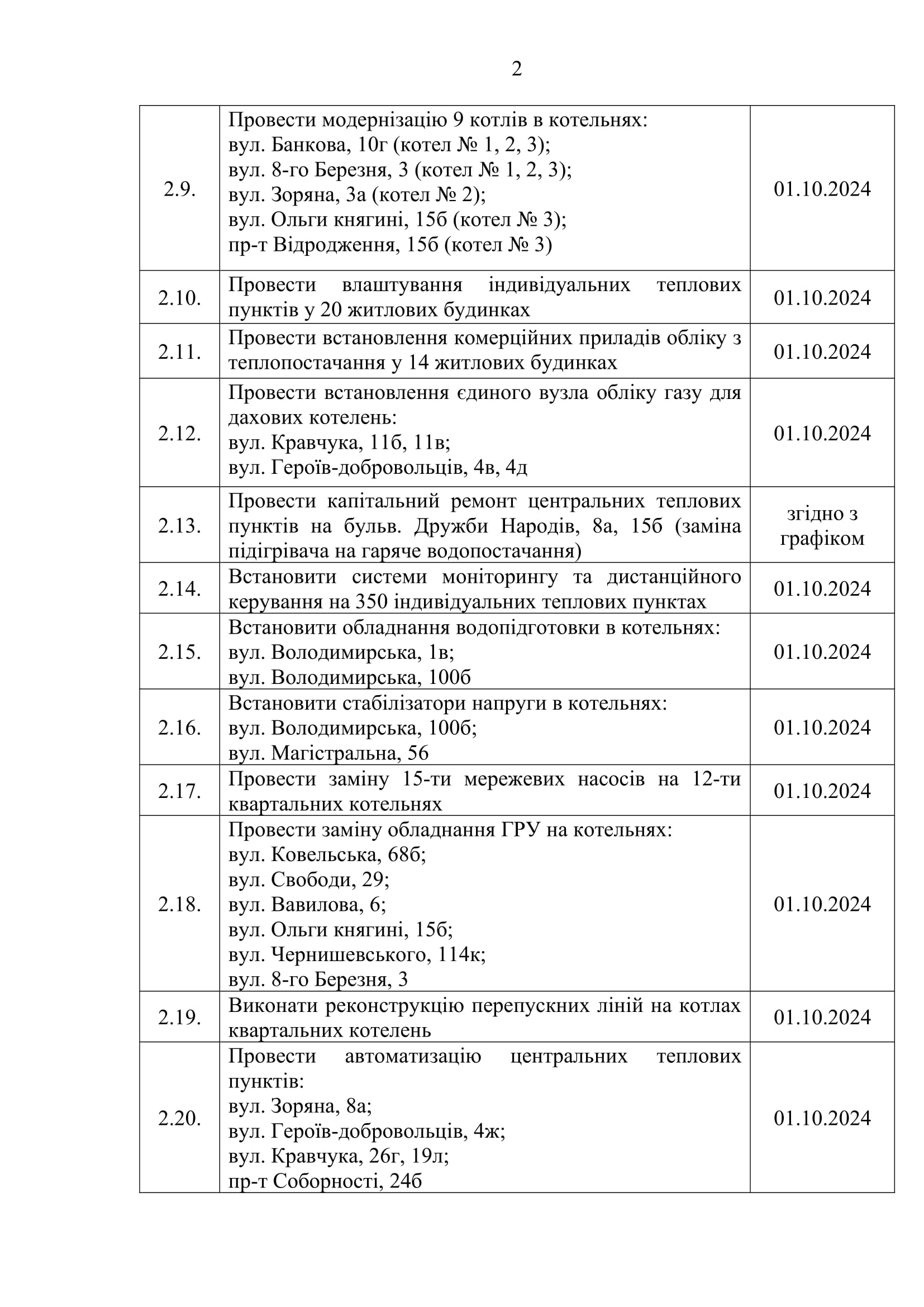 2

| | | |
|---|---|---|
| 2.9. | Провести модернізацію 9 котлів в котельнях: вул. Банкова, 10г (котел № 1, 2, 3); вул. 8-го Березня, 3 (котел № 1, 2, 3); вул. Зоряна, 3а (котел № 2); вул. Ольги княгині, 15б (котел № 3); пр-т Відродження, 15б (котел № 3) | 01.10.2024 |
| 2.10. | Провести влаштування індивідуальних теплових пунктів у 20 житлових будинках | 01.10.2024 |
| 2.11. | Провести встановлення комерційних приладів обліку з теплопостачання у 14 житлових будинках | 01.10.2024 |
| 2.12. | Провести встановлення єдиного вузла обліку газу для дахових котелень: вул. Кравчука, 11б, 11в; вул. Героїв-добровольців, 4в, 4д | 01.10.2024 |
| 2.13. | Провести капітальний ремонт центральних теплових пунктів на бульв. Дружби Народів, 8а, 15б (заміна підігрівача на гаряче водопостачання) | згідно з графіком |
| 2.14. | Встановити системи моніторингу та дистанційного керування на 350 індивідуальних теплових пунктах | 01.10.2024 |
| 2.15. | Встановити обладнання водопідготовки в котельнях: вул. Володимирська, 1в; вул. Володимирська, 100б | 01.10.2024 |
| 2.16. | Встановити стабілізатори напруги в котельнях: вул. Володимирська, 100б; вул. Магістральна, 56 | 01.10.2024 |
| 2.17. | Провести заміну 15-ти мережевих насосів на 12-ти квартальних котельнях | 01.10.2024 |
| 2.18. | Провести заміну обладнання ГРУ на котельнях: вул. Ковельська, 68б; вул. Свободи, 29; вул. Вавилова, 6; вул. Ольги княгині, 15б; вул. Чернишевського, 114к; вул. 8-го Березня, 3 | 01.10.2024 |
| 2.19. | Виконати реконструкцію перепускних ліній на котлах квартальних котелень | 01.10.2024 |
| 2.20. | Провести автоматизацію центральних теплових пунктів: вул. Зоряна, 8а; вул. Героїв-добровольців, 4ж; вул. Кравчука, 26г, 19л; пр-т Соборності, 24б | 01.10.2024 |